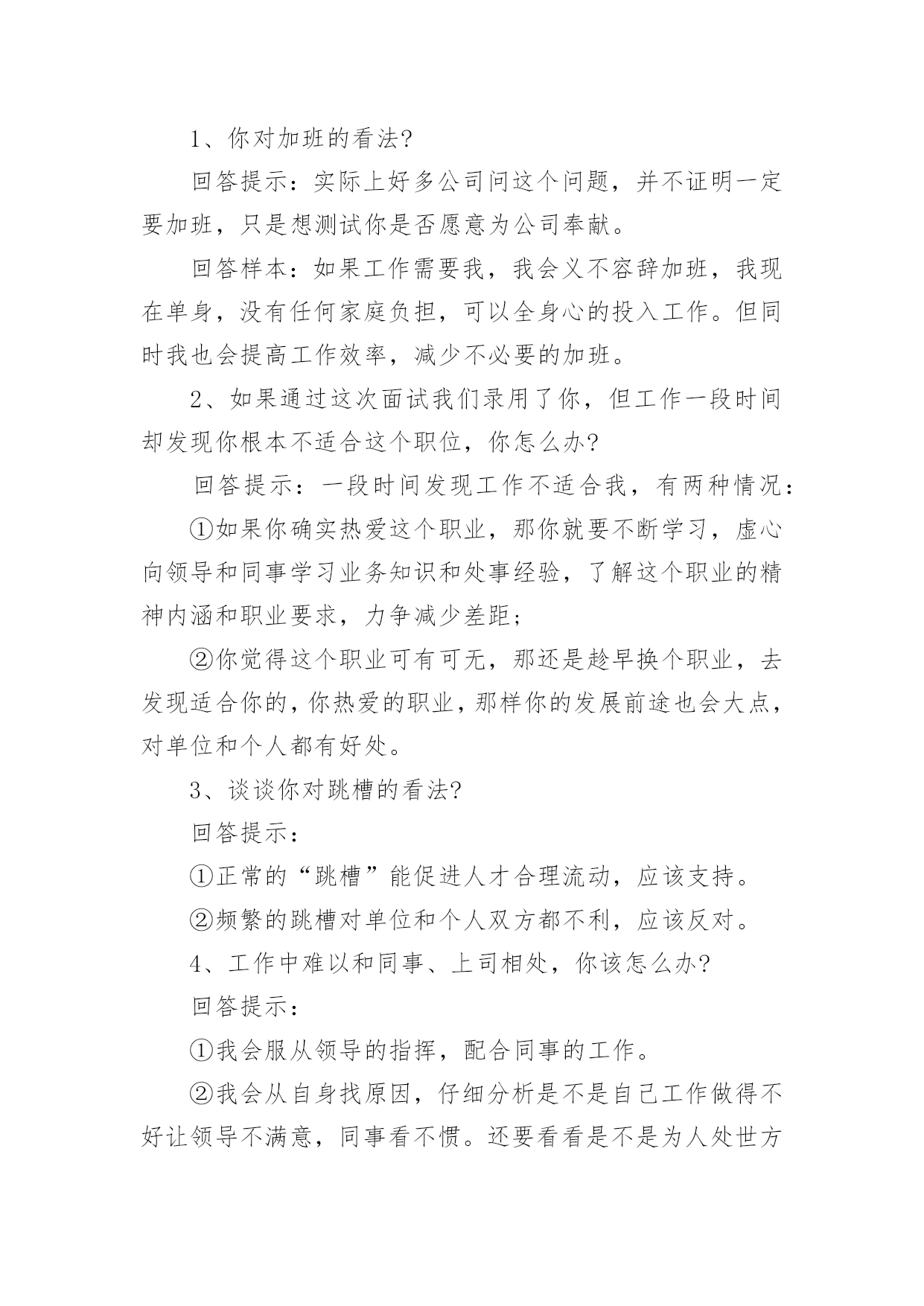 1、你对加班的看法?

回答提示：实际上好多公司问这个问题，并不证明一定要加班，只是想测试你是否愿意为公司奉献。

回答样本：如果工作需要我，我会义不容辞加班，我现在单身，没有任何家庭负担，可以全身心的投入工作。但同时我也会提高工作效率，减少不必要的加班。

2、如果通过这次面试我们录用了你，但工作一段时间却发现你根本不适合这个职位，你怎么办?

回答提示：一段时间发现工作不适合我，有两种情况：

①如果你确实热爱这个职业，那你就要不断学习，虚心向领导和同事学习业务知识和处事经验，了解这个职业的精神内涵和职业要求，力争减少差距；

②你觉得这个职业可有可无，那还是趁早换个职业，去发现适合你的，你热爱的职业，那样你的发展前途也会大点，对单位和个人都有好处。

3、谈谈你对跳槽的看法?

回答提示：

①正常的“跳槽”能促进人才合理流动，应该支持。

②频繁的跳槽对单位和个人双方都不利，应该反对。

4、工作中难以和同事、上司相处，你该怎么办?

回答提示：

①我会服从领导的指挥，配合同事的工作。

②我会从自身找原因，仔细分析是不是自己工作做得不好让领导不满意，同事看不惯。还要看看是不是为人处世方